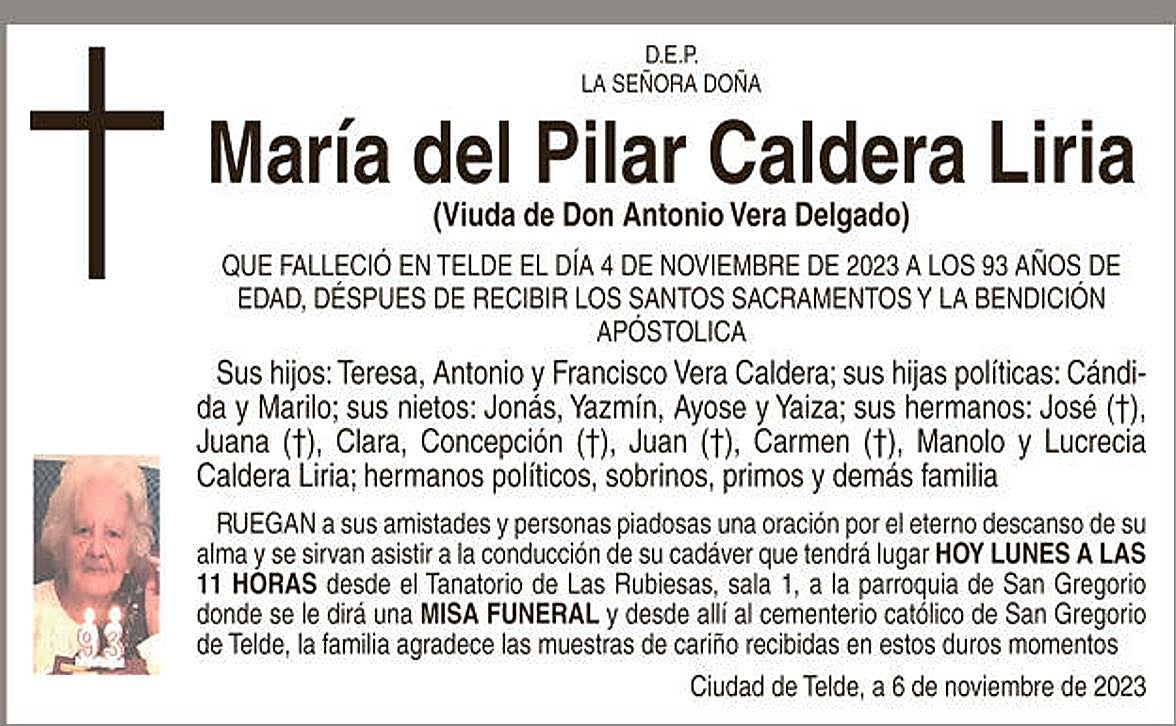 D.E.P.
LA SEÑORA DOÑA

María del Pilar Caldera Liria

(Viuda de Don Antonio Vera Delgado)

QUE FALLECIÓ EN TELDE EL DÍA 4 DE NOVIEMBRE DE 2023 A LOS 93 AÑOS DE EDAD, DÉSPUES DE RECIBIR LOS SANTOS SACRAMENTOS Y LA BENDICIÓN APÓSTOLICA

Sus hijos: Teresa, Antonio y Francisco Vera Caldera; sus hijas políticas: Cándida y Marilo; sus nietos: Jonás, Yazmín, Ayose y Yaiza; sus hermanos: José (†), Juana (†), Clara, Concepción (†), Juan (†), Carmen (†), Manolo y Lucrecia Caldera Liria; hermanos políticos, sobrinos, primos y demás familia

RUEGAN a sus amistades y personas piadosas una oración por el eterno descanso de su alma y se sirvan asistir a la conducción de su cadáver que tendrá lugar HOY LUNES A LAS 11 HORAS desde el Tanatorio de Las Rubiesas, sala 1, a la parroquia de San Gregorio donde se le dirá una MISA FUNERAL y desde allí al cementerio católico de San Gregorio de Telde, la familia agradece las muestras de cariño recibidas en estos duros momentos

Ciudad de Telde, a 6 de noviembre de 2023